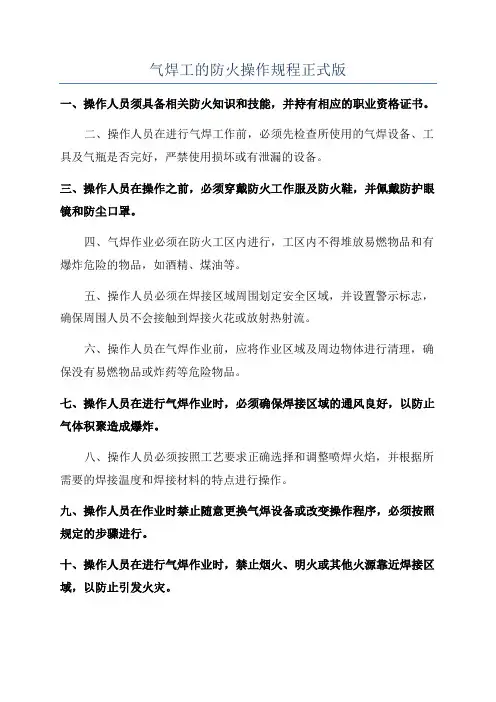 气焊工的防火操作规程正式版

一、操作人员须具备相关防火知识和技能，并持有相应的职业资格证书。

二、操作人员在进行气焊工作前，必须先检查所使用的气焊设备、工具及气瓶是否完好，严禁使用损坏或有泄漏的设备。

三、操作人员在操作之前，必须穿戴防火工作服及防火鞋，并佩戴防护眼镜和防尘口罩。

四、气焊作业必须在防火工区内进行，工区内不得堆放易燃物品和有爆炸危险的物品，如酒精、煤油等。

五、操作人员必须在焊接区域周围划定安全区域，并设置警示标志，确保周围人员不会接触到焊接火花或放射热射流。

六、操作人员在气焊作业前，应将作业区域及周边物体进行清理，确保没有易燃物品或炸药等危险物品。

七、操作人员在进行气焊作业时，必须确保焊接区域的通风良好，以防止气体积聚造成爆炸。

八、操作人员必须按照工艺要求正确选择和调整喷焊火焰，并根据所需要的焊接温度和焊接材料的特点进行操作。

九、操作人员在作业时禁止随意更换气焊设备或改变操作程序，必须按照规定的步骤进行。

十、操作人员在进行气焊作业时，禁止烟火、明火或其他火源靠近焊接区域，以防止引发火灾。